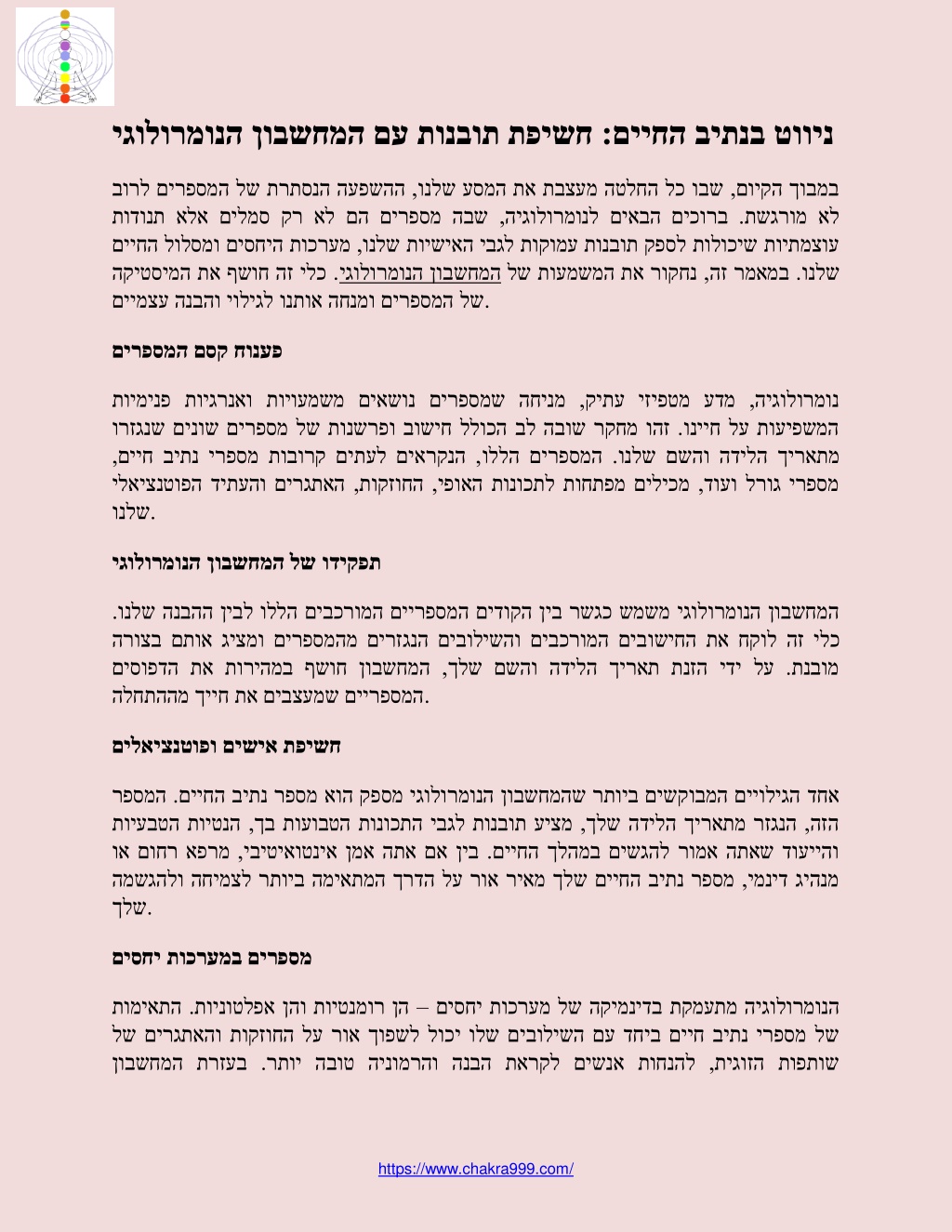 ניווט בנתיב החיים: חשיפת תובנות עם המחשבון הנומרולוגי

במבוך הקיום, שבו כל החלטה מעצבת את המסע שלנו, ההשפעה הנסתרת של המספרים לרוב לא מורגשת. ברוכים הבאים לנומרולוגיה, שבה מספרים הם לא רק סמלים אלא תנודות עוצמתיות שיכולות לספק תובנות עמוקות לגבי האישיות שלנו, מערכות היחסים ומסלול החיים שלנו. במאמר זה, נחקור את המשמעות של המחשבון הנומרולוגי. כלי זה חושף את המיסטיקה של המספרים ומנחה אותנו לגילוי והבנה עצמיים.

פענוח קסם המספרים

נומרולוגיה, מדע מטפיזי עתיק, מניחה שמספרים נושאים משמעויות ואנרגיות פנימיות המשפיעות על חיינו. זהו מחקר שובה לב הכולל חישוב ופרשנות של מספרים שונים שנגזרו מתאריך הלידה והשם שלנו. המספרים הללו, הנקראים לעתים קרובות מספרי נתיב חיים, מספרי גורל ועוד, מכילים מפתחות לתכונות האופי, החוזקות, האתגרים והעתיד הפוטנציאלי שלנו.

תפקידו של המחשבון הנומרולוגי

המחשבון הנומרולוגי משמש כגשר בין הקודים המספריים המורכבים הללו לבין ההבנה שלנו. כלי זה לוקח את החישובים המורכבים והשילובים הנגזרים מהמספרים ומציג אותם בצורה מובנת. על ידי הזנת תאריך הלידה והשם שלך, המחשבון חושף במהירות את הדפוסים המספריים שמעצבים את חייך מההתחלה.

חשיפת אישים ופוטנציאלים

אחד הגילויים המבוקשים ביותר שהמחשבון הנומרולוגי מספק הוא מספר נתיב החיים. המספר הזה, הנגזר מתאריך הלידה שלך, מציע תובנות לגבי התכונות הטבועות בך, הנטיות הטבעיות והייעוד שאתה אמור להגשים במהלך החיים. בין אם אתה אמן אינטואיטיבי, מרפא רחום או מנהיג דינמי, מספר נתיב החיים שלך מאיר אור על הדרך המתאימה ביותר לצמיחה ולהגשמה שלך.

מספרים במערכות יחסים

הנומרולוגיה מתעמקת בדינמיקה של מערכות יחסים – הן רומנטיות והן אפלטוניות. התאימות של מספרי נתיב חיים ביחד עם השילובים שלו יכול לשפוך אור על החוזקות והאתגרים של שותפות הזוגית, להנחות אנשים לקראת הבנה והרמוניה טובה יותר. בעזרת המחשבון

https://www.chakra999.com/